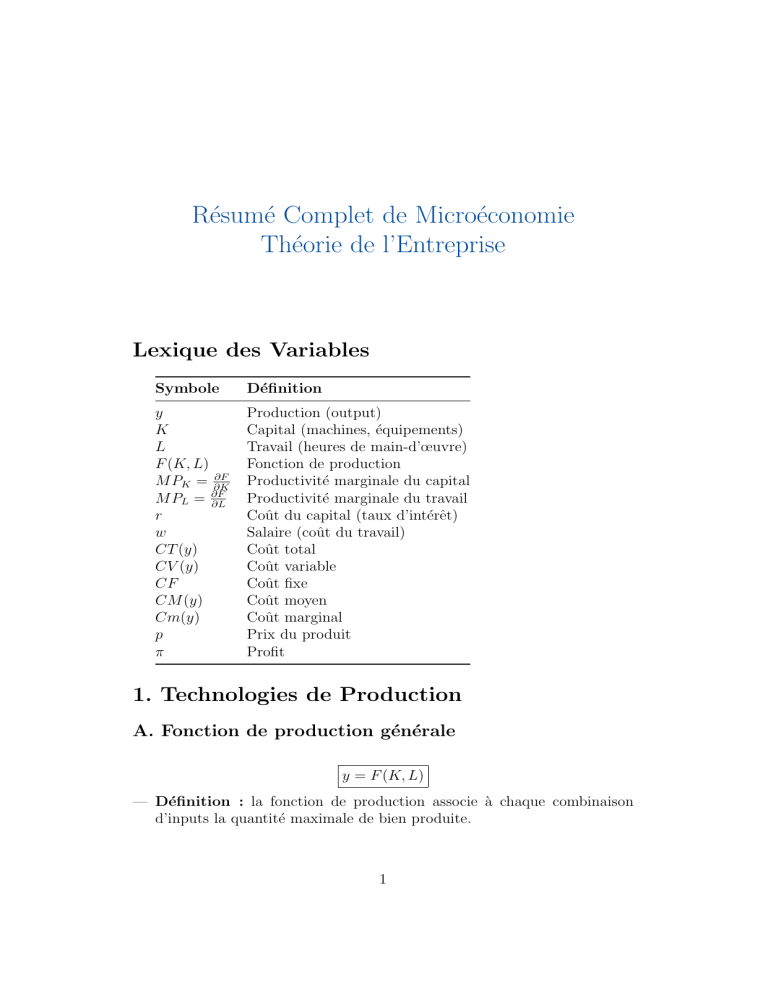 Résumé Complet de Microéconomie
Théorie de l'Entreprise

Lexique des Variables

| Symbole | Définition |
|---|---|
| $y$ | Production (output) |
| $K$ | Capital (machines, équipements) |
| $L$ | Travail (heures de main-d'œuvre) |
| $F(K, L)$ | Fonction de production |
| $MP_K = \frac{\partial F}{\partial K}$ | Productivité marginale du capital |
| $MP_L = \frac{\partial F}{\partial L}$ | Productivité marginale du travail |
| $r$ | Coût du capital (taux d'intérêt) |
| $w$ | Salaire (coût du travail) |
| $CT(y)$ | Coût total |
| $CV(y)$ | Coût variable |
| $CF$ | Coût fixe |
| $CM(y)$ | Coût moyen |
| $Cm(y)$ | Coût marginal |
| $p$ | Prix du produit |
| $\pi$ | Profit |

1. Technologies de Production

A. Fonction de production générale

$y = F(K, L)$

— Définition : la fonction de production associe à chaque combinaison d'inputs la quantité maximale de bien produite.

1